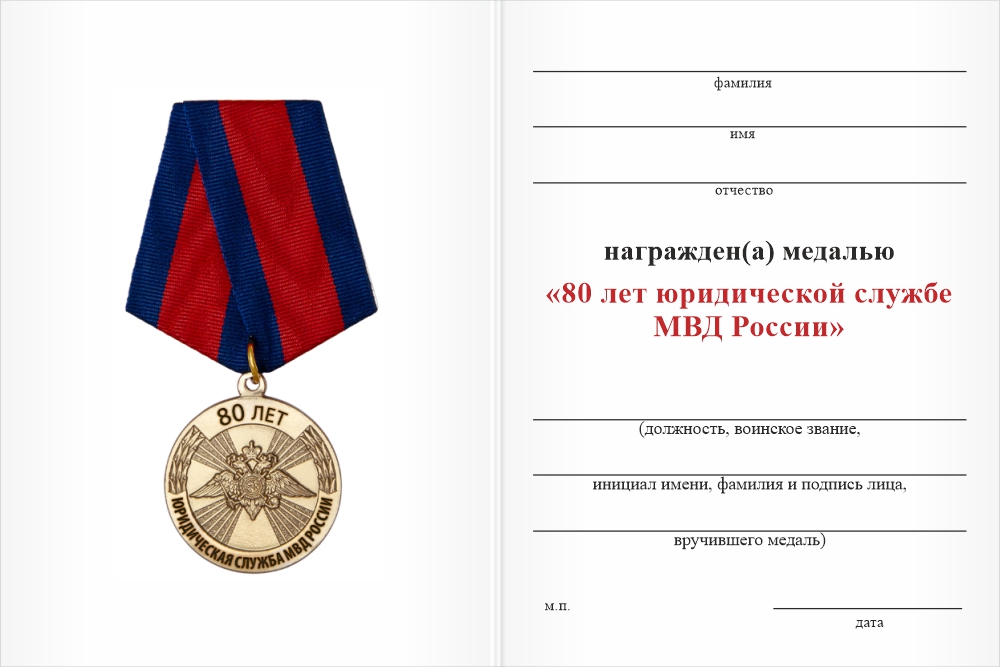 80 ЛЕТ
ЮРИДИЧЕСКАЯ СЛУЖБА МВД РОССИИ

фамилия

имя

отчество

награжден(а) медалью

«80 лет юридической службе МВД России»

(должность, воинское звание,

инициал имени, фамилия и подпись лица,

вручившего медаль)

м.п.

дата